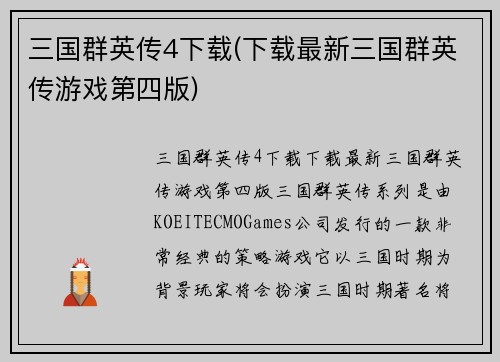 三国群英传4下载(下载最新三国群英传游戏第四版)

三国群英传4下载下载最新三国群英传游戏第四版三国群英传系列是由KOEITECMOGames公司发行的一款非常经典的策略游戏它以三国时期为背景玩家将会扮演三国时期著名将